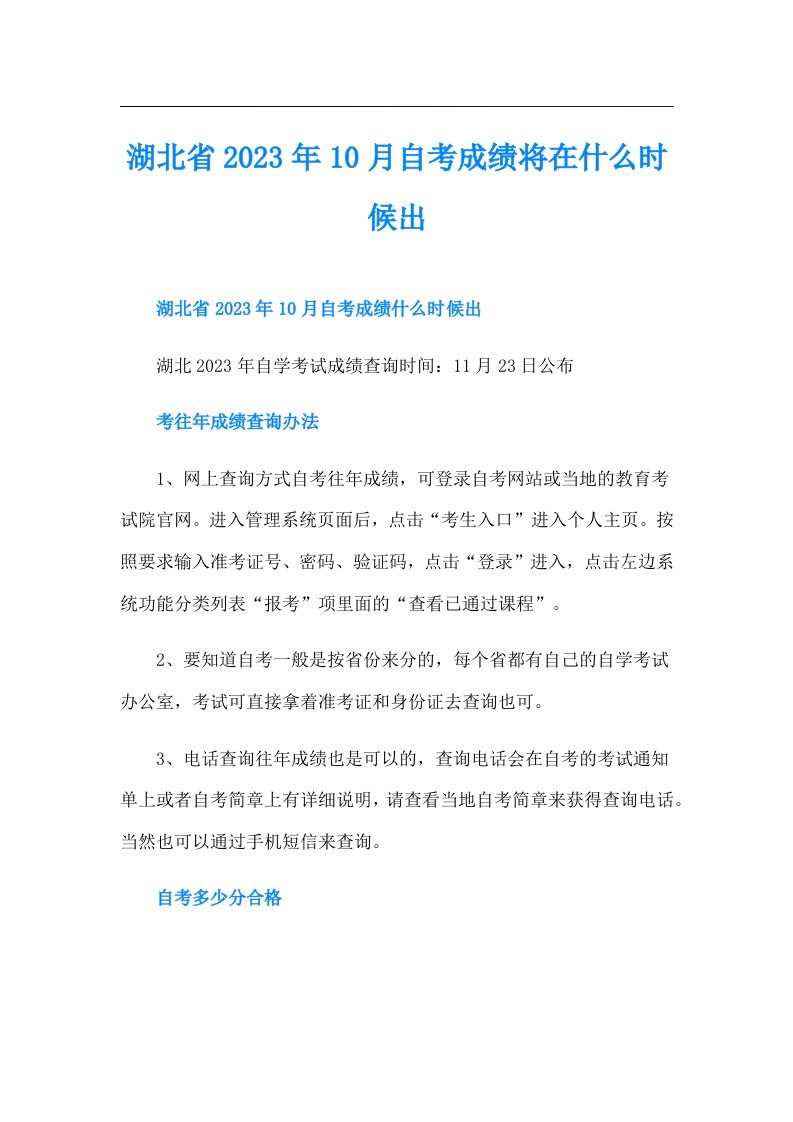 湖北省2023年10月自考成绩将在什么时候出

湖北省2023年10月自考成绩什么时候出

湖北2023年自学考试成绩查询时间：11月23日公布

考往年成绩查询办法

1、网上查询方式自考往年成绩，可登录自考网站或当地的教育考试院官网。进入管理系统页面后，点击“考生入口”进入个人主页。按照要求输入准考证号、密码、验证码，点击“登录”进入，点击左边系统功能分类列表“报考”项里面的“查看已通过课程”。

2、要知道自考一般是按省份来分的，每个省都有自己的自学考试办公室，考试可直接拿着准考证和身份证去查询也可。

3、电话查询往年成绩也是可以的，查询电话会在自考的考试通知单上或者自考简章上有详细说明，请查看当地自考简章来获得查询电话。当然也可以通过手机短信来查询。

自考多少分合格